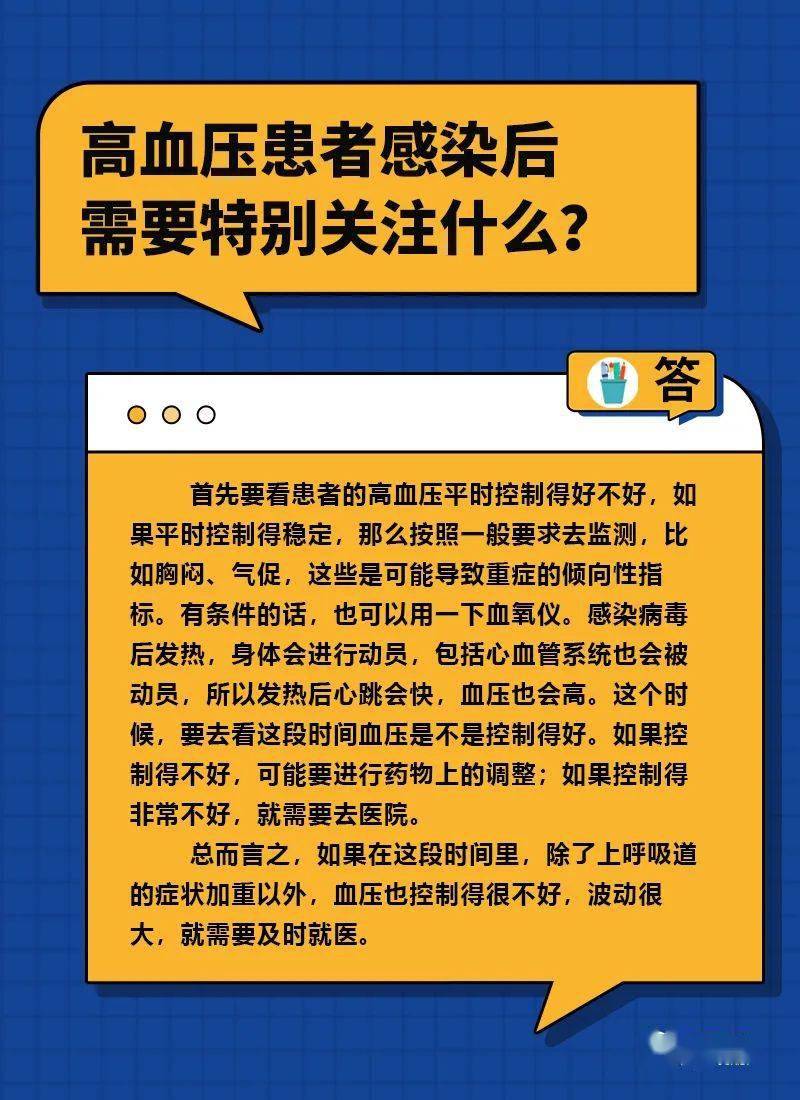 高血压患者感染后需要特别关注什么？

答

首先要看患者的高血压平时控制得好不好，如果平时控制得稳定，那么按照一般要求去监测，比如胸闷、气促，这些是可能导致重症的倾向性指标。有条件的话，也可以用一下血氧仪。感染病毒后发热，身体会进行动员，包括心血管系统也会被动员，所以发热后心跳会快，血压也会高。这个时候，要去看这段时间血压是不是控制得好。如果控制得不好，可能要进行药物上的调整；如果控制得非常不好，就需要去医院。

总而言之，如果在这段时间里，除了上呼吸道的症状加重以外，血压也控制得很不好，波动很大，就需要及时就医。